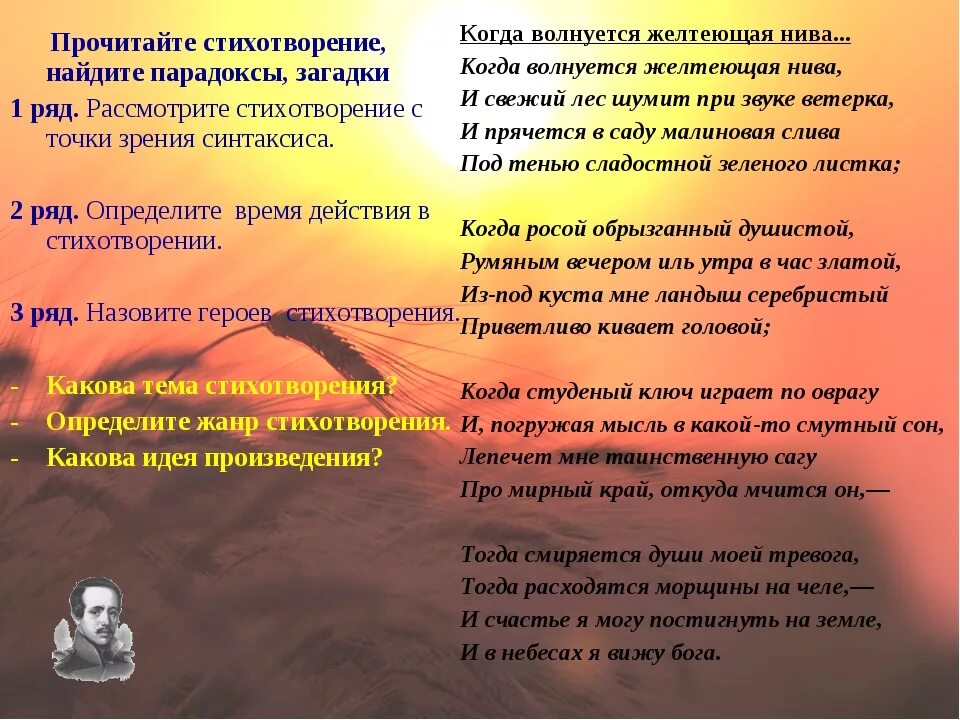 Прочитайте стихотворение, найдите парадоксы, загадки

1 ряд. Рассмотрите стихотворение с точки зрения синтаксиса.

2 ряд. Определите время действия в стихотворении.

3 ряд. Назовите героев стихотворения.

- Какова тема стихотворения?
- Определите жанр стихотворения.
- Какова идея произведения?

Когда волнуется желтеющая нива...

Когда волнуется желтеющая нива,
И свежий лес шумит при звуке ветерка,
И прячется в саду малиновая слива
Под тенью сладостной зеленого листка;

Когда росой обрызганный душистой,
Румяным вечером иль утра в час златой,
Из-под куста мне ландыш серебристый
Приветливо кивает головой;

Когда студеный ключ играет по оврагу
И, погружая мысль в какой-то смутный сон,
Лепечет мне таинственную сагу
Про мирный край, откуда мчится он,—

Тогда смиряется души моей тревога,
Тогда расходятся морщины на челе,—
И счастье я могу постигнуть на земле,
И в небесах я вижу бога.